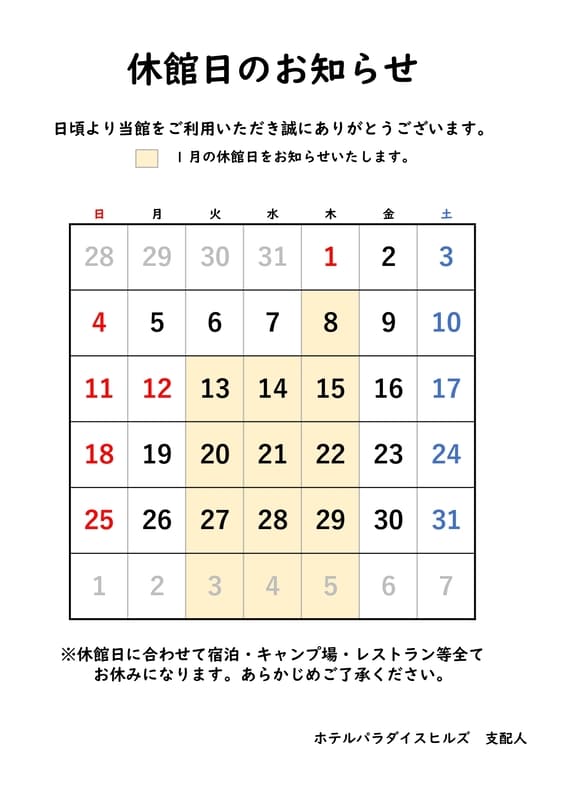 休館日のお知らせ

日頃より当館をご利用いただき誠にありがとうございます。

１月の休館日をお知らせいたします。

| 日 | 月 | 火 | 水 | 木 | 金 | 土 |
|---|---|---|---|---|---|---|
| 28 | 29 | 30 | 31 | 1 | 2 | 3 |
| 4 | 5 | 6 | 7 | 8 | 9 | 10 |
| 11 | 12 | 13 | 14 | 15 | 16 | 17 |
| 18 | 19 | 20 | 21 | 22 | 23 | 24 |
| 25 | 26 | 27 | 28 | 29 | 30 | 31 |
| 1 | 2 | 3 | 4 | 5 | 6 | 7 |

※休館日に合わせて宿泊・キャンプ場・レストラン等全てお休みになります。あらかじめご了承ください。

ホテルパラダイスヒルズ　支配人